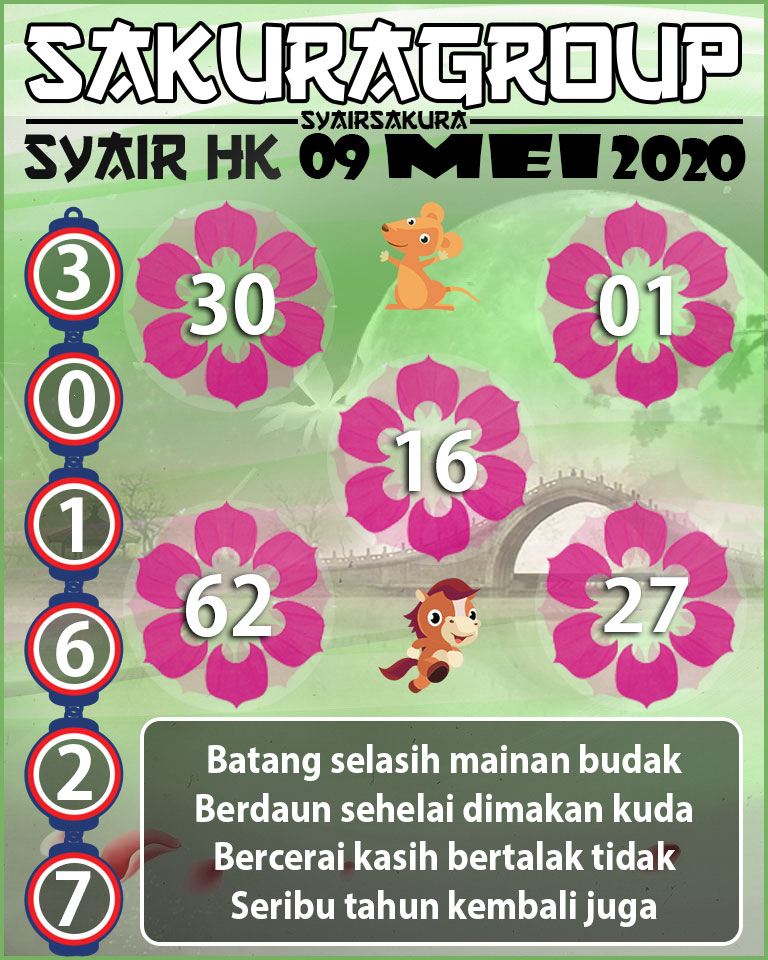 SAKURAGROUP

SYAIRSAKURA

SYAIR HK 09 MEI 2020

3
0
1
6
2
7

30

01

16

62

27

Batang selasih mainan budak
Berdaun sehelai dimakan kuda
Bercerai kasih bertalak tidak
Seribu tahun kembali juga